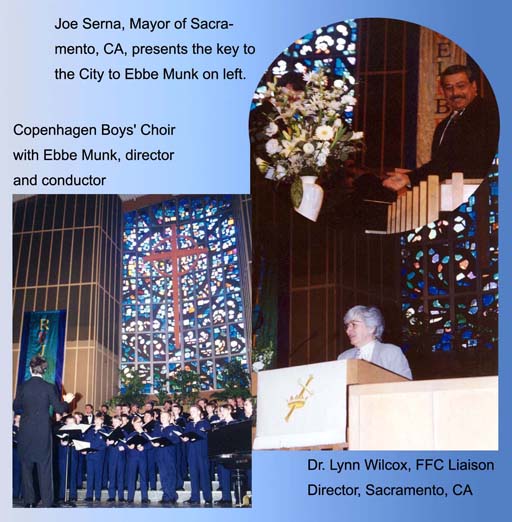 Joe Serna, Mayor of Sacramento, CA, presents the key to the City to Ebbe Munk on left.

Copenhagen Boys' Choir with Ebbe Munk, director and conductor

Dr. Lynn Wilcox, FFC Liaison Director, Sacramento, CA